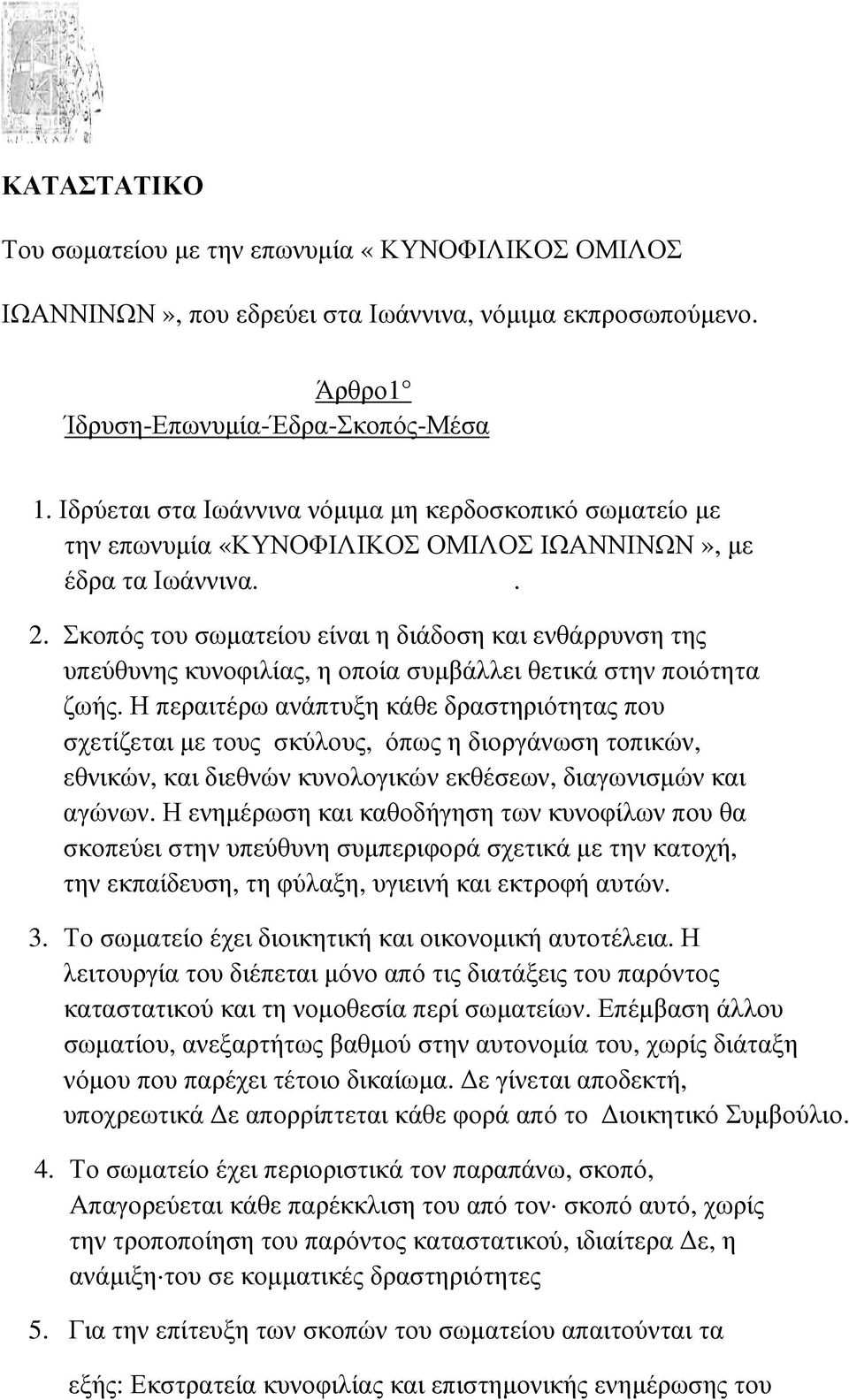 ΚΑΤΑΣΤΑΤΙΚΟ

Του σωματείου με την επωνυμία « ΚΥΝΟΦΙΛΙΚΟΣ ΟΜΙΛΟΣ ΙΩΑΝΝΙΝΩΝ», που εδρεύει στα Ιωάννινα, νόμιμα εκπροσωπούμενο.

Άρθρο1°
Ίδρυση-Επωνυμία-Έδρα-Σκοπός-Μέσα

1. Ιδρύεται στα Ιωάννινα νόμιμα μη κερδοσκοπικό σωματείο με την επωνυμία «ΚΥΝΟΦΙΛΙΚΟΣ ΟΜΙΛΟΣ ΙΩΑΝΝΙΝΩΝ», με έδρα τα Ιωάννινα. .

2. Σκοπός του σωματείου είναι η διάδοση και ενθάρρυνση της υπεύθυνης κυνοφιλίας, η οποία συμβάλλει θετικά στην ποιότητα ζωής. Η περαιτέρω ανάπτυξη κάθε δραστηριότητας που σχετίζεται με τους σκύλους, όπως η διοργάνωση τοπικών, εθνικών, και διεθνών κυνολογικών εκθέσεων, διαγωνισμών και αγώνων. Η ενημέρωση και καθοδήγηση των κυνοφίλων που θα σκοπεύει στην υπεύθυνη συμπεριφορά σχετικά με την κατοχή, την εκπαίδευση, τη φύλαξη, υγιεινή και εκτροφή αυτών.

3. Το σωματείο έχει διοικητική και οικονομική αυτοτέλεια. Η λειτουργία του διέπεται μόνο από τις διατάξεις του παρόντος καταστατικού και τη νομοθεσία περί σωματείων. Επέμβαση άλλου σωματίου, ανεξαρτήτως βαθμού στην αυτονομία του, χωρίς διάταξη νόμου που παρέχει τέτοιο δικαίωμα. Δε γίνεται αποδεκτή, υποχρεωτικά Δε απορρίπτεται κάθε φορά από το Διοικητικό Συμβούλιο.

4. Το σωματείο έχει περιοριστικά τον παραπάνω, σκοπό, Απαγορεύεται κάθε παρέκκλιση του από τον· σκοπό αυτό, χωρίς την τροποποίηση του παρόντος καταστατικού, ιδιαίτερα Δε, η ανάμιξη·του σε κομματικές δραστηριότητες

5. Για την επίτευξη των σκοπών του σωματείου απαιτούνται τα εξής: Εκστρατεία κυνοφιλίας και επιστημονικής ενημέρωσης του